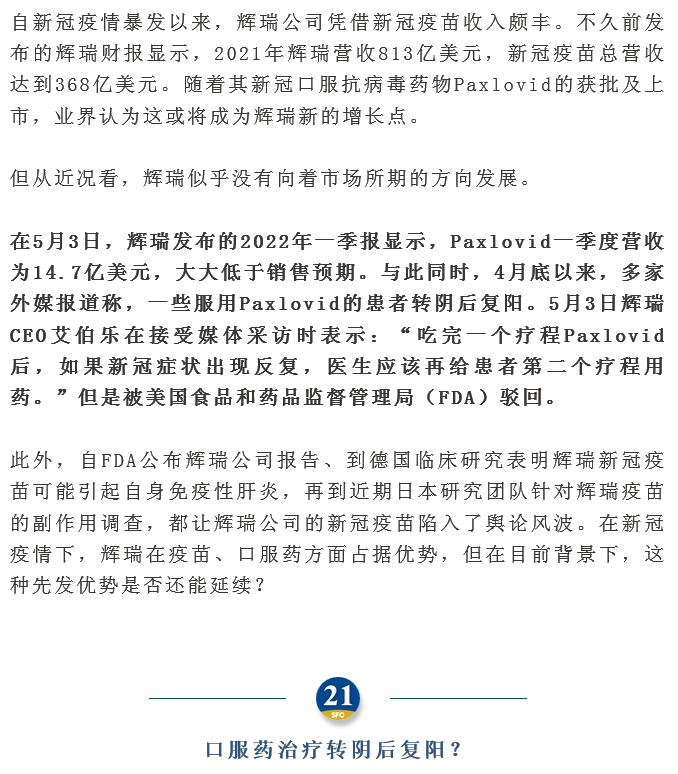 自新冠疫情暴发以来，辉瑞公司凭借新冠疫苗收入颇丰。不久前发布的辉瑞财报显示，2021年辉瑞营收813亿美元，新冠疫苗总营收达到368亿美元。随着其新冠口服抗病毒药物Paxlovid的获批及上市，业界认为这或将成为辉瑞新的增长点。

但从近况看，辉瑞似乎没有向着市场所期的方向发展。

在5月3日，辉瑞发布的2022年一季报显示，Paxlovid一季度营收为14.7亿美元，大大低于销售预期。与此同时，4月底以来，多家外媒报道称，一些服用Paxlovid的患者转阴后复阳。5月3日辉瑞CEO艾伯乐在接受媒体采访时表示：“吃完一个疗程Paxlovid后，如果新冠症状出现反复，医生应该再给患者第二个疗程用药。”但是被美国食品和药品监督管理局（FDA）驳回。

此外，自FDA公布辉瑞公司报告、到德国临床研究表明辉瑞新冠疫苗可能引起自身免疫性肝炎，再到近期日本研究团队针对辉瑞疫苗的副作用调查，都让辉瑞公司的新冠疫苗陷入了舆论风波。在新冠疫情下，辉瑞在疫苗、口服药方面占据优势，但在目前背景下，这种先发优势是否还能延续？

21
SFC

口服药治疗转阴后复阳？